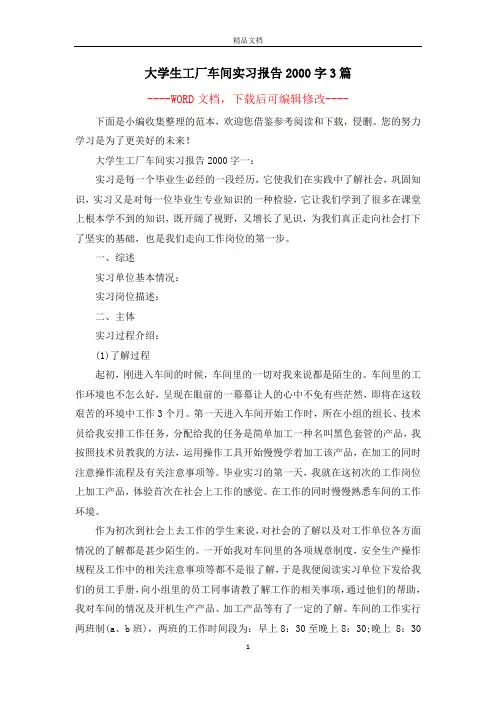 精品文档

大学生工厂车间实习报告2000字3篇

----WORD文档，下载后可编辑修改----

下面是小编收集整理的范本，欢迎您借鉴参考阅读和下载，侵删。您的努力学习是为了更美好的未来！

大学生工厂车间实习报告2000字一：

实习是每一个毕业生必经的一段经历，它使我们在实践中了解社会，巩固知识，实习又是对每一位毕业生专业知识的一种检验，它让我们学到了很多在课堂上根本学不到的知识，既开阔了视野，又增长了见识，为我们真正走向社会打下了坚实的基础，也是我们走向工作岗位的第一步。

一、综述

实习单位基本情况：

实习岗位描述：

二、主体

实习过程介绍：

(1)了解过程

起初，刚进入车间的时候，车间里的一切对我来说都是陌生的。车间里的工作环境也不怎么好，呈现在眼前的一幕幕让人的心中不免有些茫然，即将在这较艰苦的环境中工作3个月。第一天进入车间开始工作时，所在小组的组长、技术员给我安排工作任务，分配给我的任务是简单加工一种名叫黑色套管的产品，我按照技术员教我的方法，运用操作工具开始慢慢学着加工该产品，在加工的同时注意操作流程及有关注意事项等。毕业实习的第一天，我就在这初次的工作岗位上加工产品，体验首次在社会上工作的感觉。在工作的同时慢慢熟悉车间的工作环境。

作为初次到社会上去工作的学生来说，对社会的了解以及对工作单位各方面情况的了解都是甚少陌生的。一开始我对车间里的各项规章制度，安全生产操作规程及工作中的相关注意事项等都不是很了解，于是我便阅读实习单位下发给我们的员工手册，向小组里的员工同事请教了解工作的相关事项，通过他们的帮助，我对车间的情况及开机生产产品、加工产品等有了一定的了解。车间的工作实行两班制(a、b班)，两班的工作时间段为：早上8：30至晚上8：30;晚上8：30

1